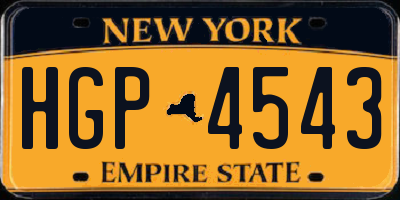 NEW YORK

HGP 4543

EMPIRE STATE